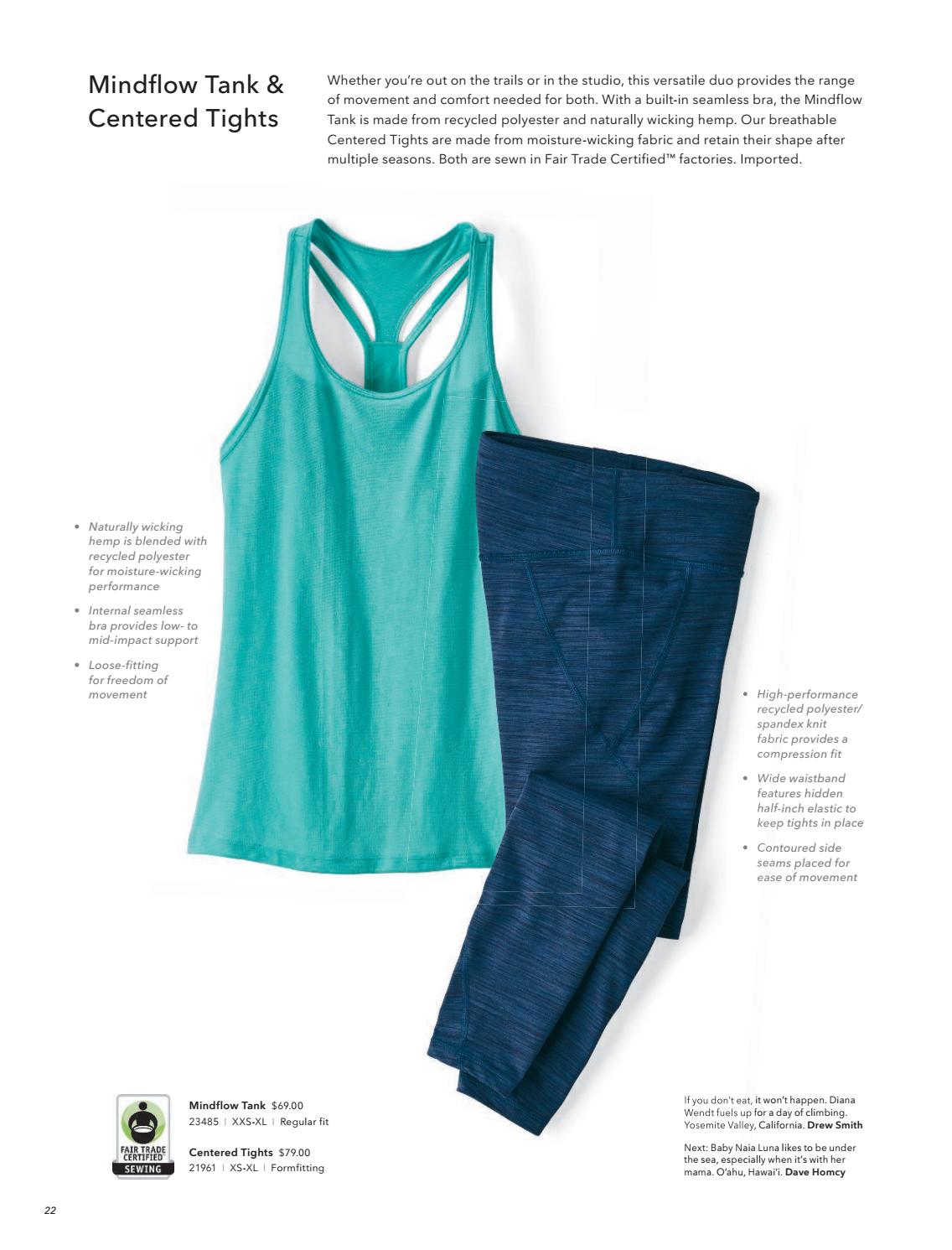 Mindflow Tank & Centered Tights

Whether you're out on the trails or in the studio, this versatile duo provides the range of movement and comfort needed for both. With a built-in seamless bra, the Mindflow Tank is made from recycled polyester and naturally wicking hemp. Our breathable Centered Tights are made from moisture-wicking fabric and retain their shape after multiple seasons. Both are sewn in Fair Trade Certified™ factories. Imported.

• Naturally wicking hemp is blended with recycled polyester for moisture-wicking performance
• Internal seamless bra provides low- to mid-impact support
• Loose-fitting for freedom of movement

• High-performance recycled polyester/ spandex knit fabric provides a compression fit
• Wide waistband features hidden half-inch elastic to keep tights in place
• Contoured side seams placed for ease of movement

FAIR TRADE CERTIFIED SEWING

Mindflow Tank $69.00
23485 | XXS-XL | Regular fit

Centered Tights $79.00
21961 | XS-XL | Formfitting

If you don't eat, it won't happen. Diana Wendt fuels up for a day of climbing. Yosemite Valley, California. Drew Smith

Next: Baby Naia Luna likes to be under the sea, especially when it's with her mama. O'ahu, Hawai'i. Dave Homcy

22